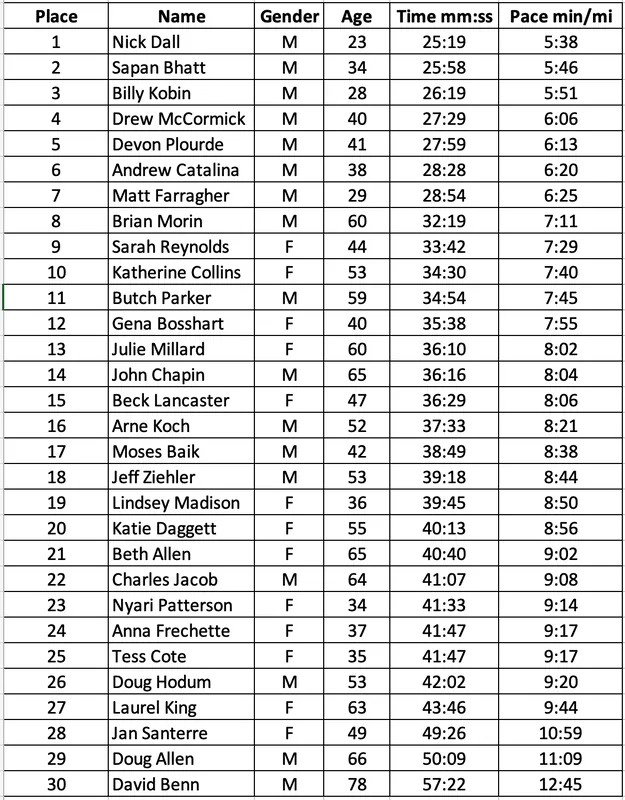 | Place | Name | Gender | Age | Time mm:ss | Pace min/mi |
|---|---|---|---|---|---|
| 1 | Nick Dall | M | 23 | 25:19 | 5:38 |
| 2 | Sapan Bhatt | M | 34 | 25:58 | 5:46 |
| 3 | Billy Kobin | M | 28 | 26:19 | 5:51 |
| 4 | Drew McCormick | M | 40 | 27:29 | 6:06 |
| 5 | Devon Plourde | M | 41 | 27:59 | 6:13 |
| 6 | Andrew Catalina | M | 38 | 28:28 | 6:20 |
| 7 | Matt Farragher | M | 29 | 28:54 | 6:25 |
| 8 | Brian Morin | M | 60 | 32:19 | 7:11 |
| 9 | Sarah Reynolds | F | 44 | 33:42 | 7:29 |
| 10 | Katherine Collins | F | 53 | 34:30 | 7:40 |
| 11 | Butch Parker | M | 59 | 34:54 | 7:45 |
| 12 | Gena Bosshart | F | 40 | 35:38 | 7:55 |
| 13 | Julie Millard | F | 60 | 36:10 | 8:02 |
| 14 | John Chapin | M | 65 | 36:16 | 8:04 |
| 15 | Beck Lancaster | F | 47 | 36:29 | 8:06 |
| 16 | Arne Koch | M | 52 | 37:33 | 8:21 |
| 17 | Moses Baik | M | 42 | 38:49 | 8:38 |
| 18 | Jeff Ziehler | M | 53 | 39:18 | 8:44 |
| 19 | Lindsey Madison | F | 36 | 39:45 | 8:50 |
| 20 | Katie Daggett | F | 55 | 40:13 | 8:56 |
| 21 | Beth Allen | F | 65 | 40:40 | 9:02 |
| 22 | Charles Jacob | M | 64 | 41:07 | 9:08 |
| 23 | Nyari Patterson | F | 34 | 41:33 | 9:14 |
| 24 | Anna Frechette | F | 37 | 41:47 | 9:17 |
| 25 | Tess Cote | F | 35 | 41:47 | 9:17 |
| 26 | Doug Hodum | M | 53 | 42:02 | 9:20 |
| 27 | Laurel King | F | 63 | 43:46 | 9:44 |
| 28 | Jan Santerre | F | 49 | 49:26 | 10:59 |
| 29 | Doug Allen | M | 66 | 50:09 | 11:09 |
| 30 | David Benn | M | 78 | 57:22 | 12:45 |